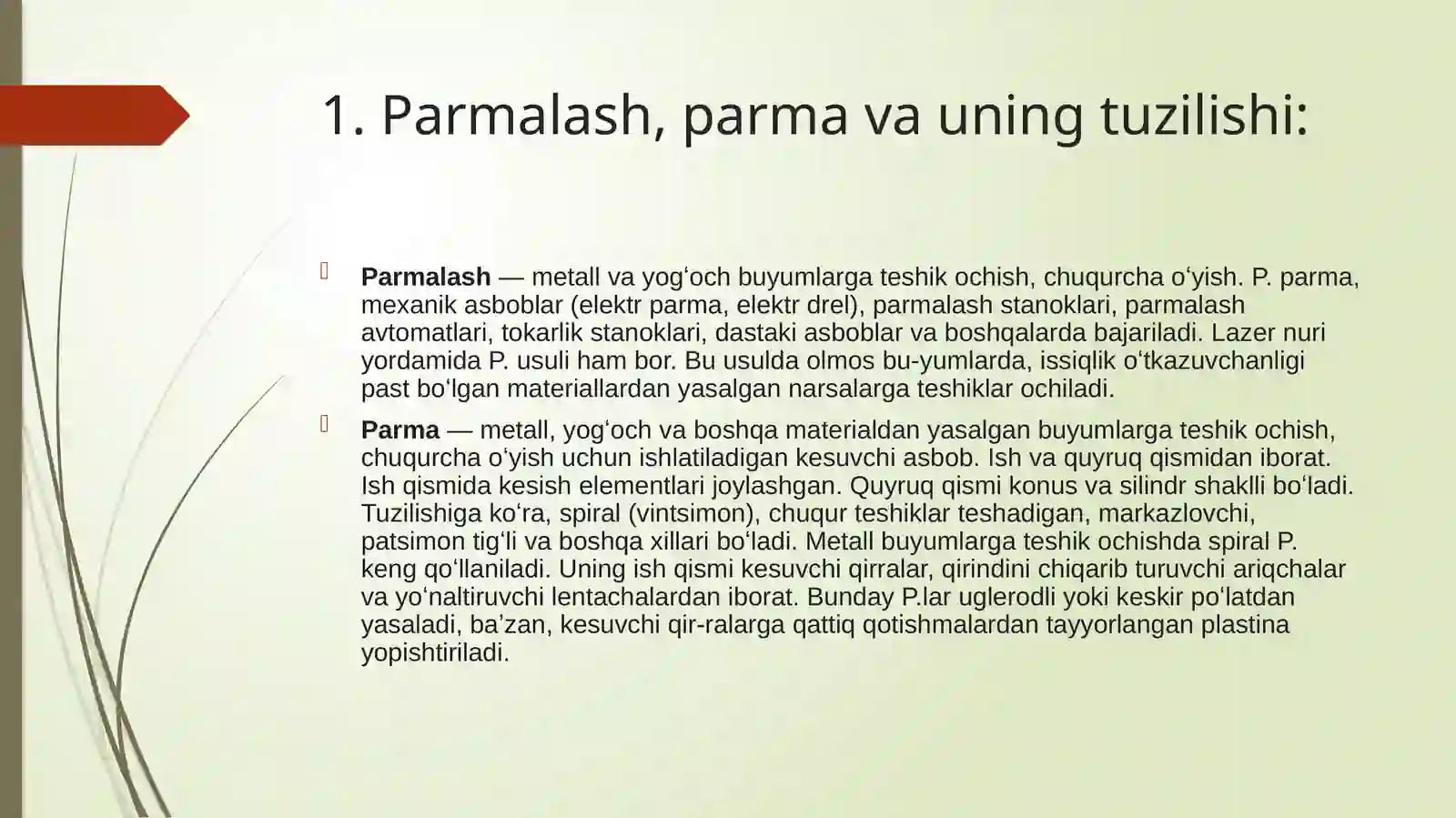 1. Parmalash, parma va uning tuzilishi:

Parmalash — metall va yogʻoch buyumlarga teshik ochish, chuqurcha oʻyish. P. parma, mexanik asboblar (elektr parma, elektr drel), parmalash stanoklari, parmalash avtomatlari, tokarlik stanoklari, dastaki asboblar va boshqalarda bajariladi. Lazer nuri yordamida P. usuli ham bor. Bu usulda olmos bu-yumlarda, issiqlik oʻtkazuvchanligi past boʻlgan materiallardan yasalgan narsalarga teshiklar ochiladi.

Parma — metall, yogʻoch va boshqa materialdan yasalgan buyumlarga teshik ochish, chuqurcha oʻyish uchun ishlatiladigan kesuvchi asbob. Ish va quyruq qismidan iborat. Ish qismida kesish elementlari joylashgan. Quyruq qismi konus va silindr shaklli boʻladi. Tuzilishiga koʻra, spiral (vintsimon), chuqur teshiklar teshadigan, markazlovchi, patsimon tigʻli va boshqa xillari boʻladi. Metall buyumlarga teshik ochishda spiral P. keng qoʻllaniladi. Uning ish qismi kesuvchi qirralar, qirindini chiqarib turuvchi ariqchalar va yoʻnaltiruvchi lentachalardan iborat. Bunday P.lar uglerodli yoki keskir poʻlatdan yasaladi, baʼzan, kesuvchi qir-ralarga qattiq qotishmalardan tayyorlangan plastina yopishtiriladi.